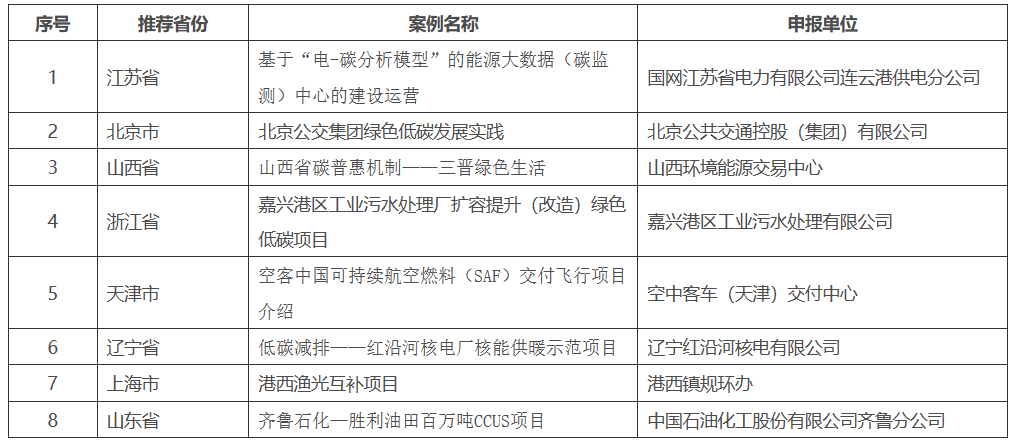 | 序号 | 推荐省份 | 案例名称 | 申报单位 |
|---|---|---|---|
| 1 | 江苏省 | 基于“电-碳分析模型”的能源大数据（碳监测）中心的建设运营 | 国网江苏省电力有限公司连云港供电分公司 |
| 2 | 北京市 | 北京公交集团绿色低碳发展实践 | 北京公共交通控股（集团）有限公司 |
| 3 | 山西省 | 山西省碳普惠机制——三晋绿色生活 | 山西环境能源交易中心 |
| 4 | 浙江省 | 嘉兴港区工业污水处理厂扩容提升（改造）绿色低碳项目 | 嘉兴港区工业污水处理有限公司 |
| 5 | 天津市 | 空客中国可持续航空燃料（SAF）交付飞行项目介绍 | 空中客车（天津）交付中心 |
| 6 | 辽宁省 | 低碳减排——红沿河核电厂核能供暖示范项目 | 辽宁红沿河核电有限公司 |
| 7 | 上海市 | 港西渔光互补项目 | 港西镇规环办 |
| 8 | 山东省 | 齐鲁石化—胜利油田百万吨CCUS项目 | 中国石油化工股份有限公司齐鲁分公司 |